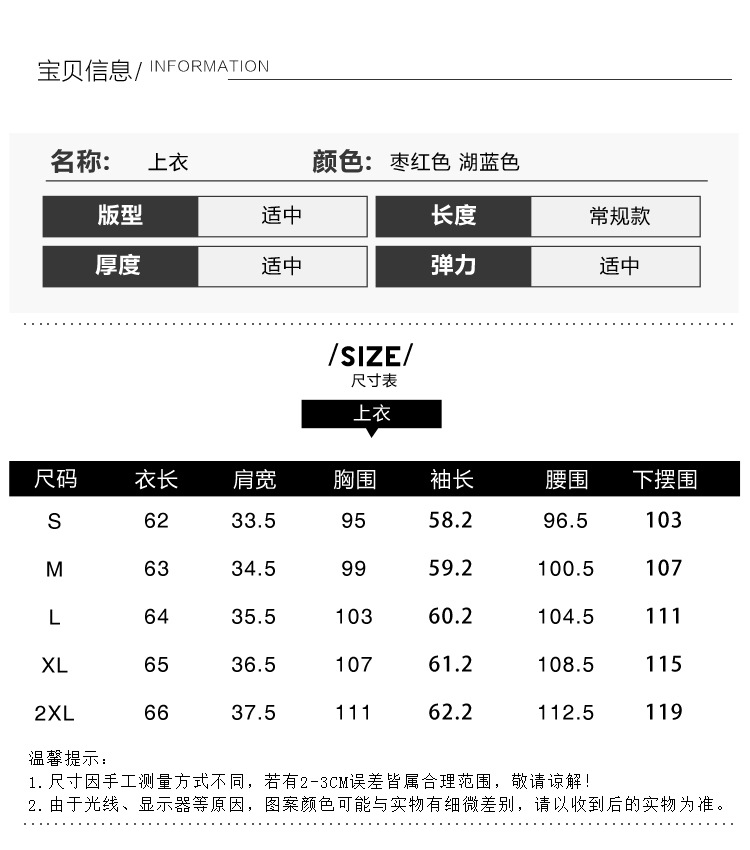 宝贝信息/ INFORMATION

名称: 上衣 颜色: 枣红色 湖蓝色

版型
适中
长度
常规款
厚度
适中
弹力
适中

/SIZE/
尺寸表

上衣

| 尺码 | 衣长 | 肩宽 | 胸围 | 袖长 | 腰围 | 下摆围 |
|---|---|---|---|---|---|---|
| S | 62 | 33.5 | 95 | 58.2 | 96.5 | 103 |
| M | 63 | 34.5 | 99 | 59.2 | 100.5 | 107 |
| L | 64 | 35.5 | 103 | 60.2 | 104.5 | 111 |
| XL | 65 | 36.5 | 107 | 61.2 | 108.5 | 115 |
| 2XL | 66 | 37.5 | 111 | 62.2 | 112.5 | 119 |

温馨提示:
1.尺寸因手工测量方式不同,若有2-3CM误差皆属合理范围,敬请谅解!
2.由于光线、显示器等原因,图案颜色可能与实物有细微差别,请以收到后的实物为准。